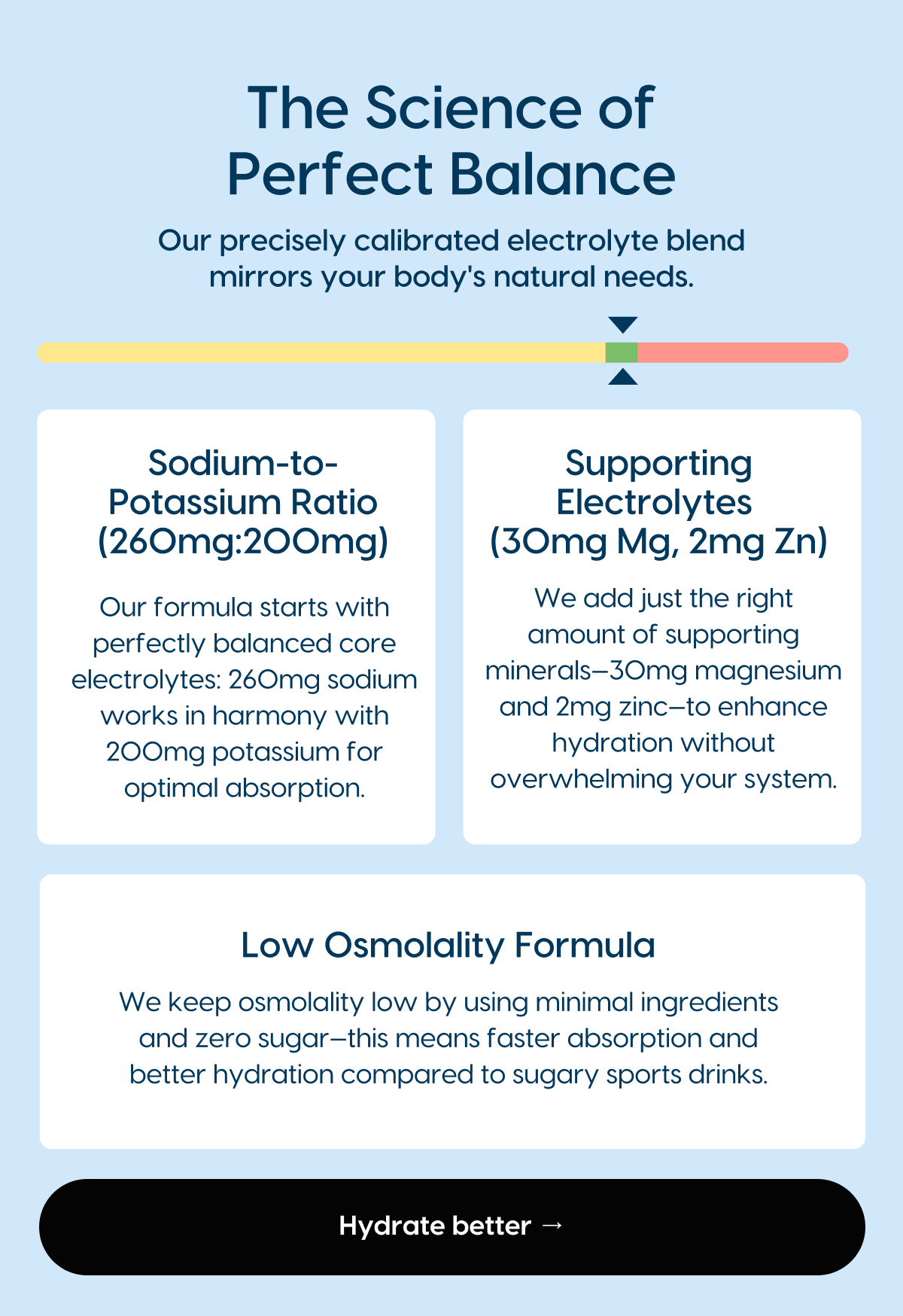 The Science of Perfect Balance

Our precisely calibrated electrolyte blend mirrors your body's natural needs.

Sodium-to-Potassium Ratio (260mg:200mg)

Our formula starts with perfectly balanced core electrolytes: 260mg sodium works in harmony with 200mg potassium for optimal absorption.

Supporting Electrolytes (30mg Mg, 2mg Zn)

We add just the right amount of supporting minerals—30mg magnesium and 2mg zinc—to enhance hydration without overwhelming your system.

Low Osmolality Formula

We keep osmolality low by using minimal ingredients and zero sugar—this means faster absorption and better hydration compared to sugary sports drinks.

Hydrate better →